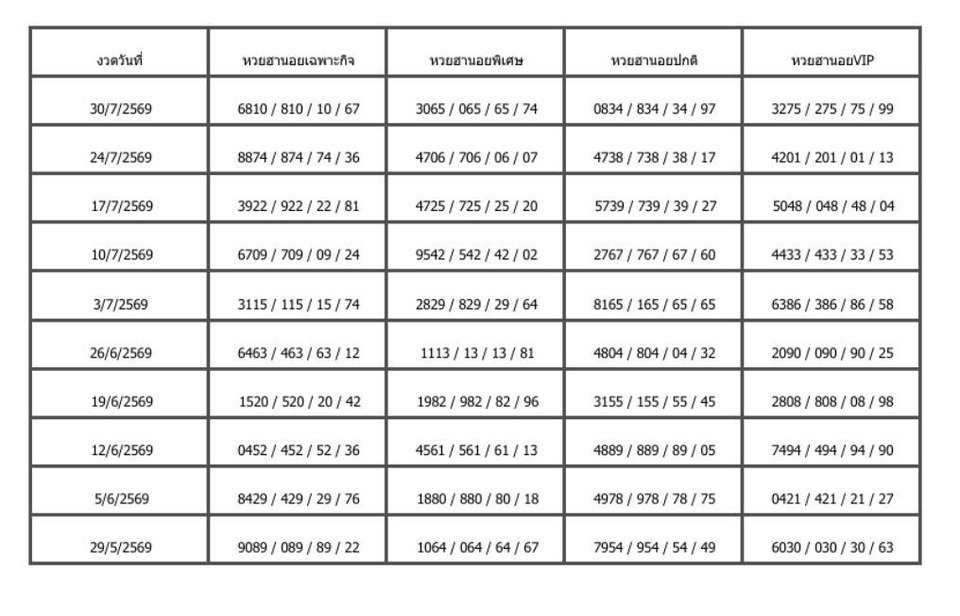 | งวดวันที่ | หวยฮานอยเฉพาะกิจ | หวยฮานอยพิเศษ | หวยฮานอยปกติ | หวยฮานอยVIP |
|---|---|---|---|---|
| 30/7/2569 | 6810 / 810 / 10 / 67 | 3065 / 065 / 65 / 74 | 0834 / 834 / 34 / 97 | 3275 / 275 / 75 / 99 |
| 24/7/2569 | 8874 / 874 / 74 / 36 | 4706 / 706 / 06 / 07 | 4738 / 738 / 38 / 17 | 4201 / 201 / 01 / 13 |
| 17/7/2569 | 3922 / 922 / 22 / 81 | 4725 / 725 / 25 / 20 | 5739 / 739 / 39 / 27 | 5048 / 048 / 48 / 04 |
| 10/7/2569 | 6709 / 709 / 09 / 24 | 9542 / 542 / 42 / 02 | 2767 / 767 / 67 / 60 | 4433 / 433 / 33 / 53 |
| 3/7/2569 | 3115 / 115 / 15 / 74 | 2829 / 829 / 29 / 64 | 8165 / 165 / 65 / 65 | 6386 / 386 / 86 / 58 |
| 26/6/2569 | 6463 / 463 / 63 / 12 | 1113 / 13 / 13 / 81 | 4804 / 804 / 04 / 32 | 2090 / 090 / 90 / 25 |
| 19/6/2569 | 1520 / 520 / 20 / 42 | 1982 / 982 / 82 / 96 | 3155 / 155 / 55 / 45 | 2808 / 808 / 08 / 98 |
| 12/6/2569 | 0452 / 452 / 52 / 36 | 4561 / 561 / 61 / 13 | 4889 / 889 / 89 / 05 | 7494 / 494 / 94 / 90 |
| 5/6/2569 | 8429 / 429 / 29 / 76 | 1880 / 880 / 80 / 18 | 4978 / 978 / 78 / 75 | 0421 / 421 / 21 / 27 |
| 29/5/2569 | 9089 / 089 / 89 / 22 | 1064 / 064 / 64 / 67 | 7954 / 954 / 54 / 49 | 6030 / 030 / 30 / 63 |